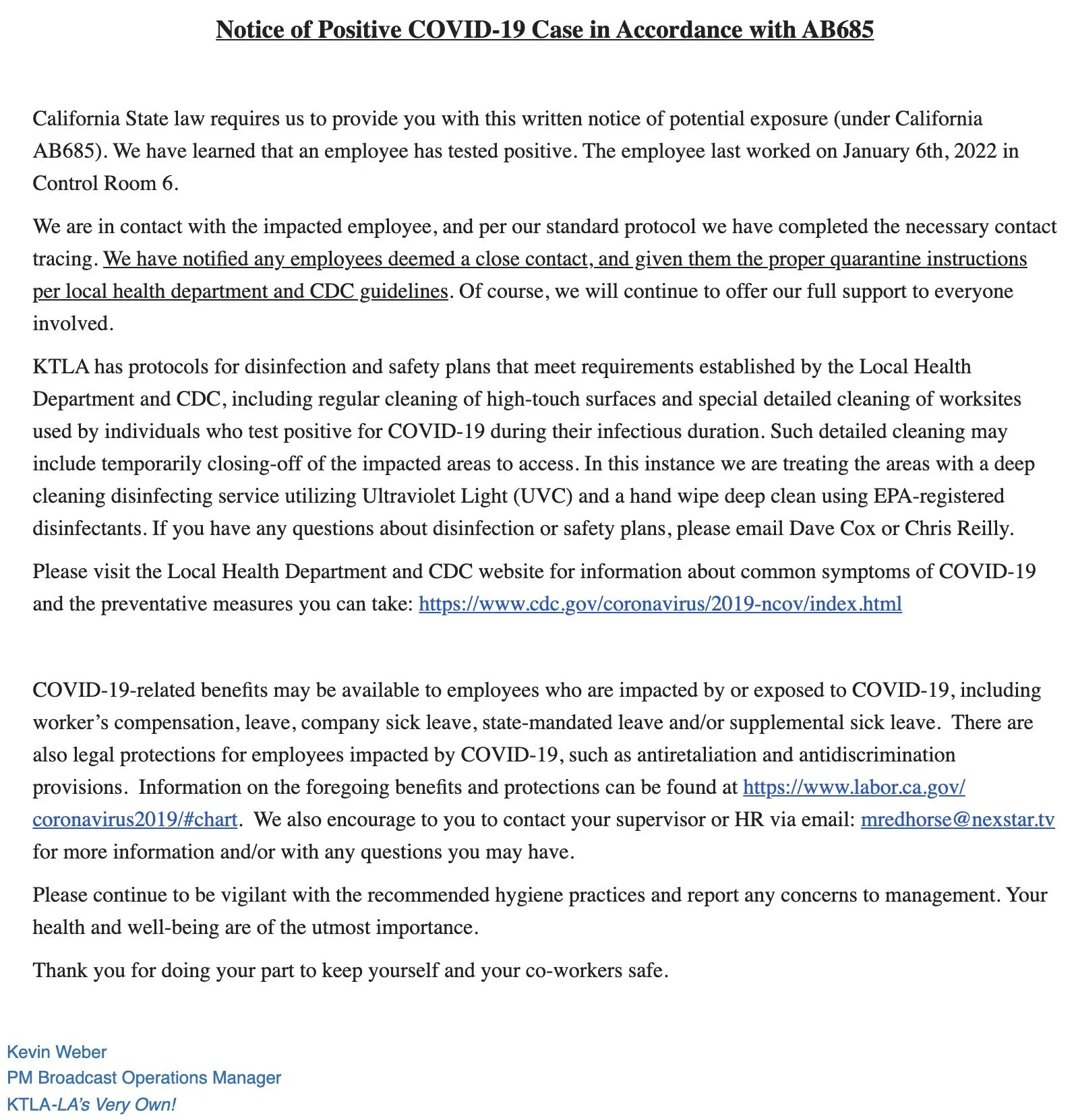 Notice of Positive COVID-19 Case in Accordance with AB685

California State law requires us to provide you with this written notice of potential exposure (under California AB685). We have learned that an employee has tested positive. The employee last worked on January 6th, 2022 in Control Room 6.

We are in contact with the impacted employee, and per our standard protocol we have completed the necessary contact tracing. We have notified any employees deemed a close contact, and given them the proper quarantine instructions per local health department and CDC guidelines. Of course, we will continue to offer our full support to everyone involved.

KTLA has protocols for disinfection and safety plans that meet requirements established by the Local Health Department and CDC, including regular cleaning of high-touch surfaces and special detailed cleaning of worksites used by individuals who test positive for COVID-19 during their infectious duration. Such detailed cleaning may include temporarily closing-off of the impacted areas to access. In this instance we are treating the areas with a deep cleaning disinfecting service utilizing Ultraviolet Light (UVC) and a hand wipe deep clean using EPA-registered disinfectants. If you have any questions about disinfection or safety plans, please email Dave Cox or Chris Reilly.

Please visit the Local Health Department and CDC website for information about common symptoms of COVID-19 and the preventative measures you can take: https://www.cdc.gov/coronavirus/2019-ncov/index.html

COVID-19-related benefits may be available to employees who are impacted by or exposed to COVID-19, including worker's compensation, leave, company sick leave, state-mandated leave and/or supplemental sick leave. There are also legal protections for employees impacted by COVID-19, such as antiretaliation and antidiscrimination provisions. Information on the foregoing benefits and protections can be found at https://www.labor.ca.gov/coronavirus2019/#chart. We also encourage to you to contact your supervisor or HR via email: mredhorse@nexstar.tv for more information and/or with any questions you may have.

Please continue to be vigilant with the recommended hygiene practices and report any concerns to management. Your health and well-being are of the utmost importance.

Thank you for doing your part to keep yourself and your co-workers safe.

Kevin Weber
PM Broadcast Operations Manager
KTLA-LA's Very Own!